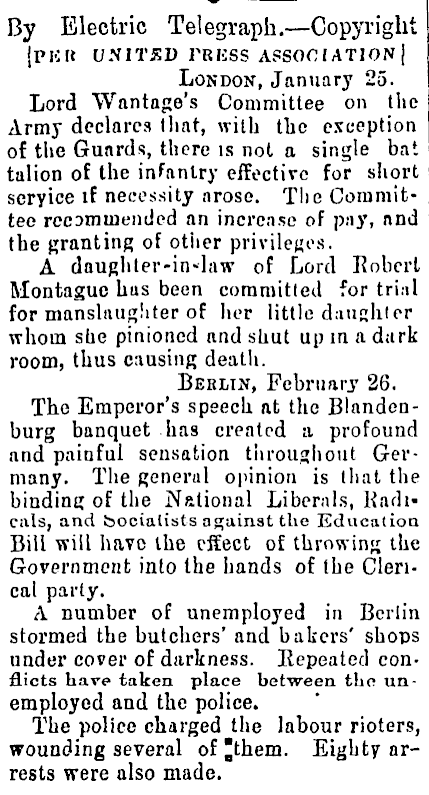 By Electric Telegraph.—Copyright
[PER UNITED PRESS ASSOCIATION]
LONDON, January 25.

Lord Wantage's Committee on the Army declares that, with the exception of the Guards, there is not a single battalion of the infantry effective for short service if necessity arose. The Committee recommended an increase of pay, and the granting of other privileges.

A daughter-in-law of Lord Robert Montague has been committed for trial for manslaughter of her little daughter whom she pinioned and shut up in a dark room, thus causing death.

BERLIN, February 26.

The Emperor's speech at the Blandenburg banquet has created a profound and painful sensation throughout Germany. The general opinion is that the binding of the National Liberals, Radicals, and Socialists against the Education Bill will have the effect of throwing the Government into the hands of the Clerical party.

A number of unemployed in Berlin stormed the butchers' and bakers' shops under cover of darkness. Repeated conflicts have taken place between the unemployed and the police.

The police charged the labour rioters, wounding several of them. Eighty arrests were also made.